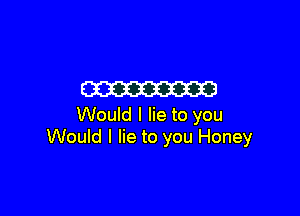 Would I lie to you
Would I lie to you Honey